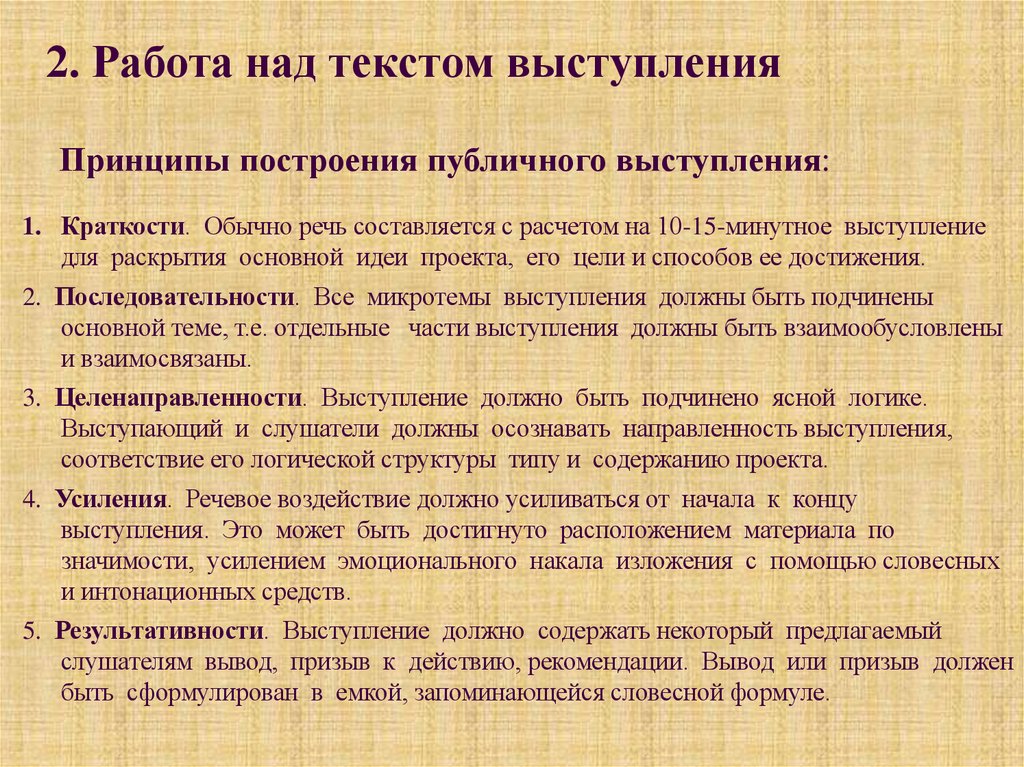 2. Работа над текстом выступления

Принципы построения публичного выступления:

1. Краткости. Обычно речь составляется с расчетом на 10-15-минутное выступление для раскрытия основной идеи проекта, его цели и способов ее достижения.

2. Последовательности. Все микротемы выступления должны быть подчинены основной теме, т.е. отдельные части выступления должны быть взаимообусловлены и взаимосвязаны.

3. Целенаправленности. Выступление должно быть подчинено ясной логике. Выступающий и слушатели должны осознавать направленность выступления, соответствие его логической структуры типу и содержанию проекта.

4. Усиления. Речевое воздействие должно усиливаться от начала к концу выступления. Это может быть достигнуто расположением материала по значимости, усилением эмоционального накала изложения с помощью словесных и интонационных средств.

5. Результативности. Выступление должно содержать некоторый предлагаемый слушателям вывод, призыв к действию, рекомендации. Вывод или призыв должен быть сформулирован в емкой, запоминающейся словесной формуле.